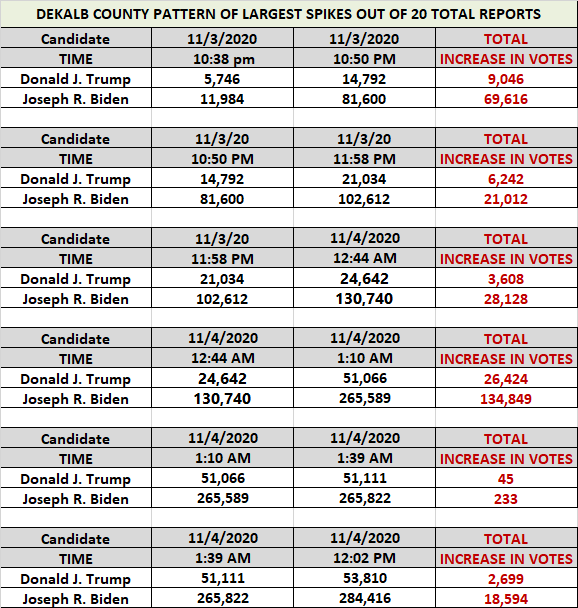 DEKALB COUNTY PATTERN OF LARGEST SPIKES OUT OF 20 TOTAL REPORTS

| Candidate | 11/3/2020 | 11/3/2020 | TOTAL |
|---|---|---|---|
| TIME | 10:38 pm | 10:50 PM | INCREASE IN VOTES |
| Donald J. Trump | 5,746 | 14,792 | 9,046 |
| Joseph R. Biden | 11,984 | 81,600 | 69,616 |

| Candidate | 11/3/20 | 11/3/20 | TOTAL |
|---|---|---|---|
| TIME | 10:50 PM | 11:58 PM | INCREASE IN VOTES |
| Donald J. Trump | 14,792 | 21,034 | 6,242 |
| Joseph R. Biden | 81,600 | 102,612 | 21,012 |

| Candidate | 11/3/20 | 11/4/2020 | TOTAL |
|---|---|---|---|
| TIME | 11:58 PM | 12:44 AM | INCREASE IN VOTES |
| Donald J. Trump | 21,034 | 24,642 | 3,608 |
| Joseph R. Biden | 102,612 | 130,740 | 28,128 |

| Candidate | 11/4/2020 | 11/4/2020 | TOTAL |
|---|---|---|---|
| TIME | 12:44 AM | 1:10 AM | INCREASE IN VOTES |
| Donald J. Trump | 24,642 | 51,066 | 26,424 |
| Joseph R. Biden | 130,740 | 265,589 | 134,849 |

| Candidate | 11/4/2020 | 11/4/2020 | TOTAL |
|---|---|---|---|
| TIME | 1:10 AM | 1:39 AM | INCREASE IN VOTES |
| Donald J. Trump | 51,066 | 51,111 | 45 |
| Joseph R. Biden | 265,589 | 265,822 | 233 |

| Candidate | 11/4/2020 | 11/4/2020 | TOTAL |
|---|---|---|---|
| TIME | 1:39 AM | 12:02 PM | INCREASE IN VOTES |
| Donald J. Trump | 51,111 | 53,810 | 2,699 |
| Joseph R. Biden | 265,822 | 284,416 | 18,594 |